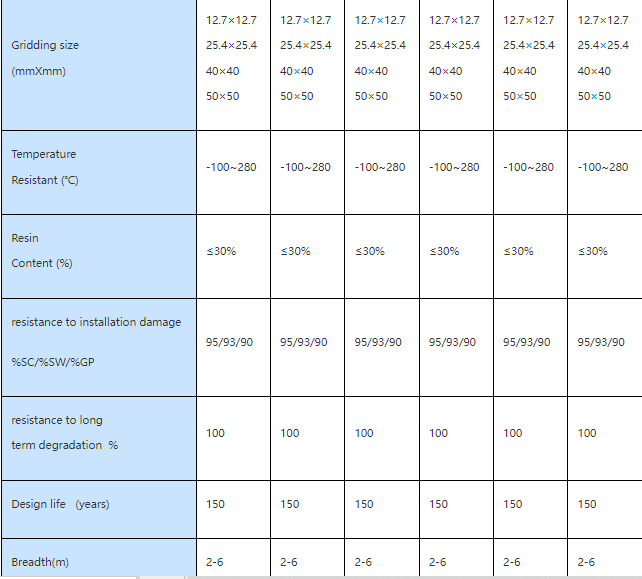 | Gridding size (mmXmm) | 12.7×12.7 25.4×25.4 40×40 50×50 | 12.7×12.7 25.4×25.4 40×40 50×50 | 12.7×12.7 25.4×25.4 40×40 50×50 | 12.7×12.7 25.4×25.4 40×40 50×50 | 12.7×12.7 25.4×25.4 40×40 50×50 | 12.7×12.7 25.4×25.4 40×40 50×50 |
|---|---|---|---|---|---|---|
| Temperature Resistant (℃) | -100~280 | -100~280 | -100~280 | -100~280 | -100~280 | -100~280 |
| Resin Content (%) | ≤30% | ≤30% | ≤30% | ≤30% | ≤30% | ≤30% |
| resistance to installation damage %SC/%SW/%GP | 95/93/90 | 95/93/90 | 95/93/90 | 95/93/90 | 95/93/90 | 95/93/90 |
| resistance to long term degradation % | 100 | 100 | 100 | 100 | 100 | 100 |
| Design life (years) | 150 | 150 | 150 | 150 | 150 | 150 |
| Breadth(m) | 2-6 | 2-6 | 2-6 | 2-6 | 2-6 | 2-6 |